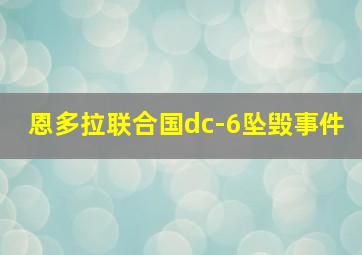 恩多拉联合国dc-6坠毁事件